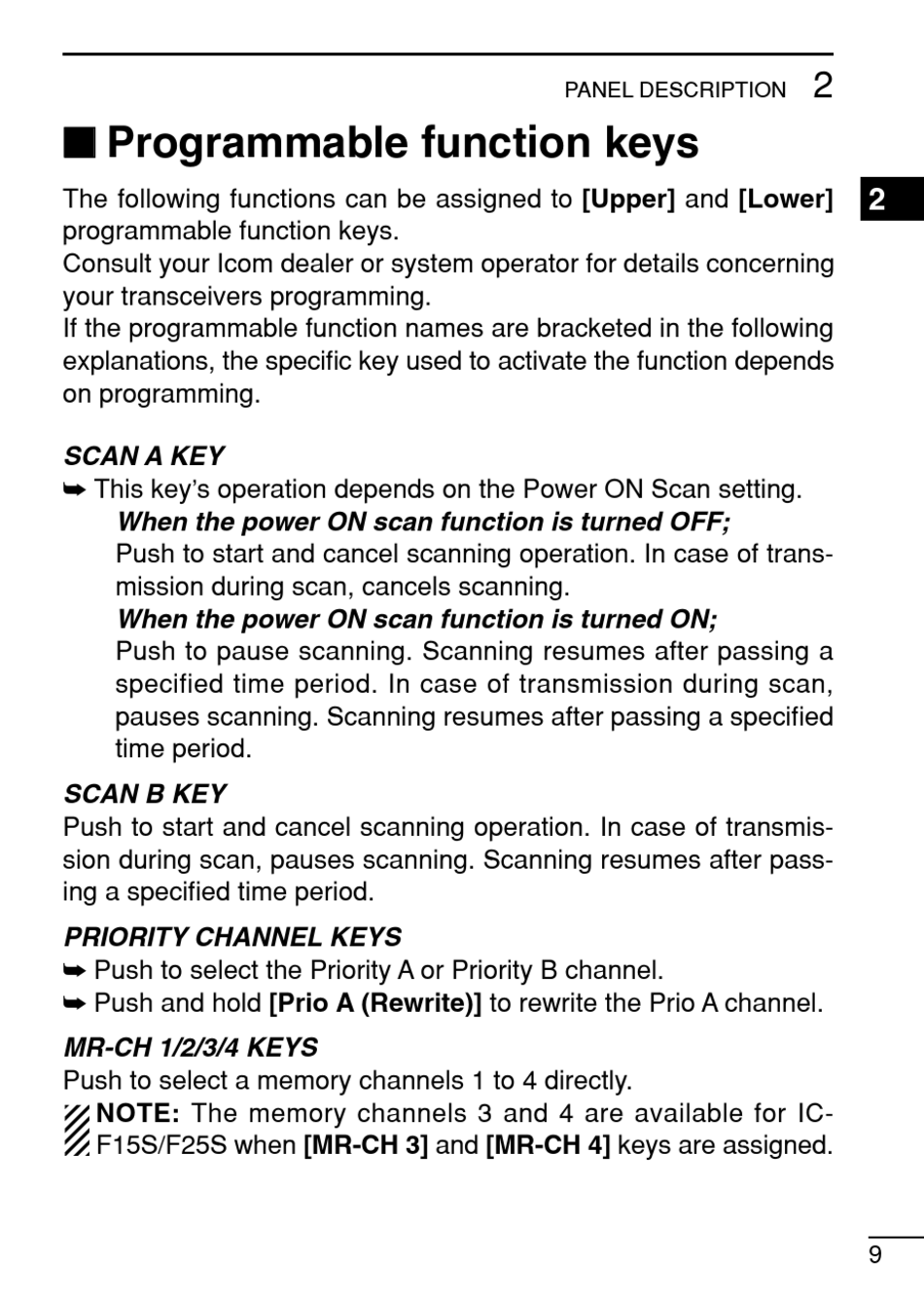 PANEL DESCRIPTION 2

■ Programmable function keys

2

The following functions can be assigned to [Upper] and [Lower] programmable function keys.
Consult your Icom dealer or system operator for details concerning your transceivers programming.
If the programmable function names are bracketed in the following explanations, the specific key used to activate the function depends on programming.

SCAN A KEY
➥ This key's operation depends on the Power ON Scan setting.
When the power ON scan function is turned OFF;
Push to start and cancel scanning operation. In case of transmission during scan, cancels scanning.
When the power ON scan function is turned ON;
Push to pause scanning. Scanning resumes after passing a specified time period. In case of transmission during scan, pauses scanning. Scanning resumes after passing a specified time period.

SCAN B KEY
Push to start and cancel scanning operation. In case of transmission during scan, pauses scanning. Scanning resumes after passing a specified time period.

PRIORITY CHANNEL KEYS
➥ Push to select the Priority A or Priority B channel.
➥ Push and hold [Prio A (Rewrite)] to rewrite the Prio A channel.

MR-CH 1/2/3/4 KEYS
Push to select a memory channels 1 to 4 directly.
NOTE: The memory channels 3 and 4 are available for IC-F15S/F25S when [MR-CH 3] and [MR-CH 4] keys are assigned.

9